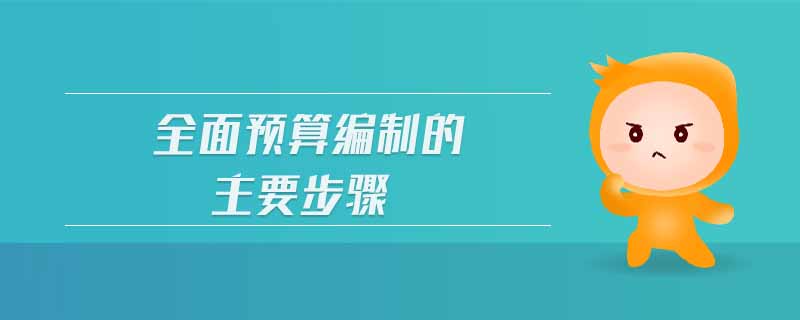 全面预算编制的
主要步骤